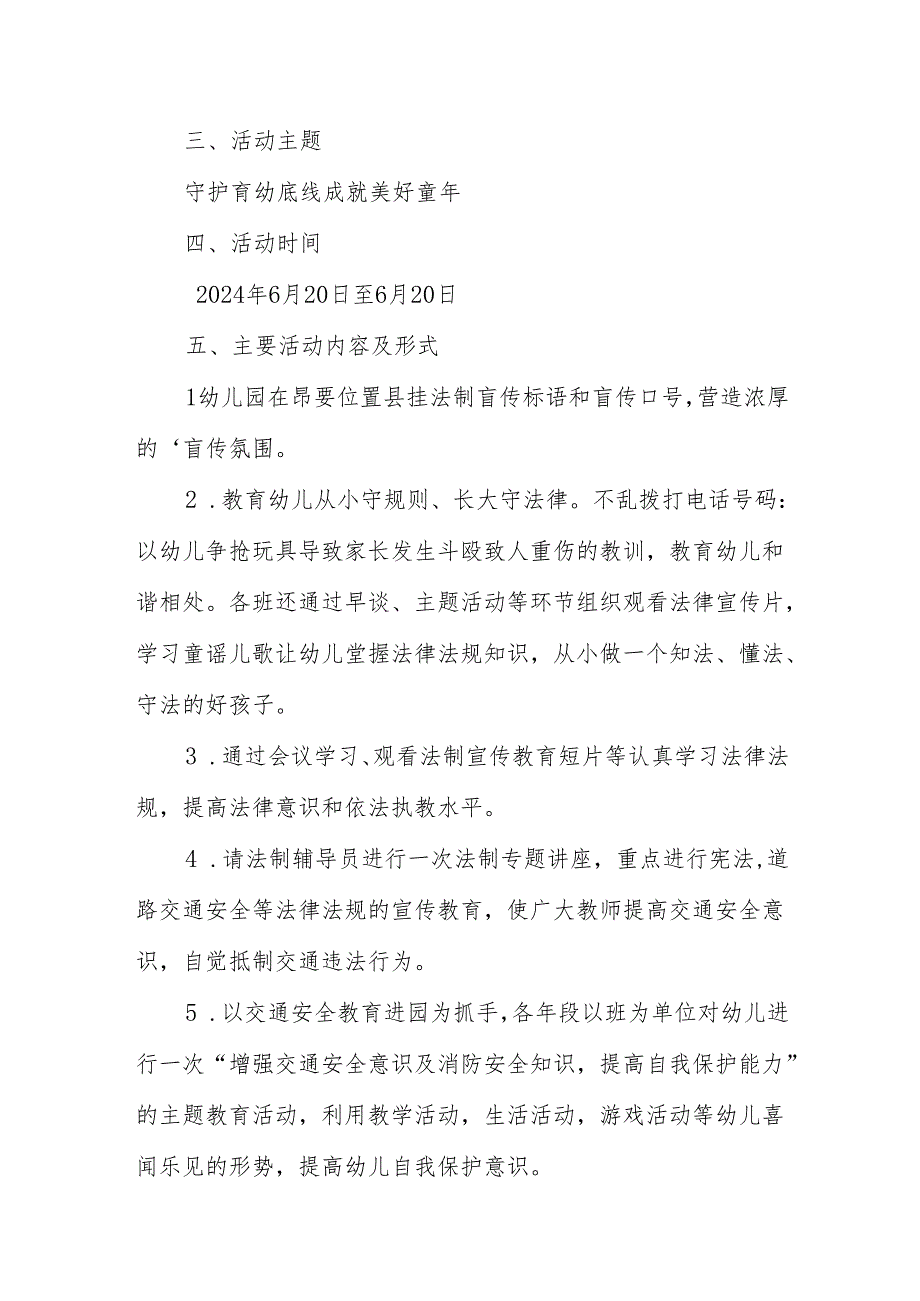 三、活动主题

守护育幼底线成就美好童年

四、活动时间

2024年6月20日至6月20日

五、主要活动内容及形式

1幼儿园在昂要位置县挂法制盲传标语和盲传口号,营造浓厚的‘盲传氛围。

2．教育幼儿从小守规则、长大守法律。不乱拨打电话号码：以幼儿争抢玩具导致家长发生斗殴致人重伤的教训，教育幼儿和谐相处。各班还通过早谈、主题活动等环节组织观看法律宣传片，学习童谣儿歌让幼儿堂握法律法规知识，从小做一个知法、懂法、守法的好孩子。

3．通过会议学习、观看法制宣传教育短片等认真学习法律法规，提高法律意识和依法执教水平。

4．请法制辅导员进行一次法制专题讲座，重点进行宪法,道路交通安全等法律法规的宣传教育，使广大教师提高交通安全意识，自觉抵制交通违法行为。

5．以交通安全教育进园为抓手,各年段以班为单位对幼儿进行一次“增强交通安全意识及消防安全知识，提高自我保护能力”的主题教育活动，利用教学活动，生活活动，游戏活动等幼儿喜闻乐见的形势，提高幼儿自我保护意识。